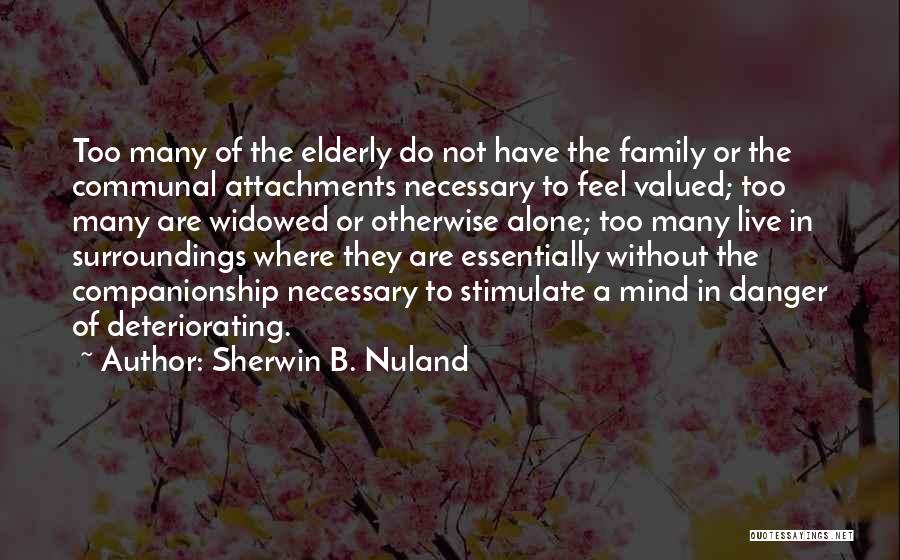 Too many of the elderly do not have the family or the communal attachments necessary to feel valued; too many are widowed or otherwise alone; too many live in surroundings where they are essentially without the companionship necessary to stimulate a mind in danger of deteriorating.
~ Author: Sherwin B. Nuland

QUOTESSAYINGS.NET